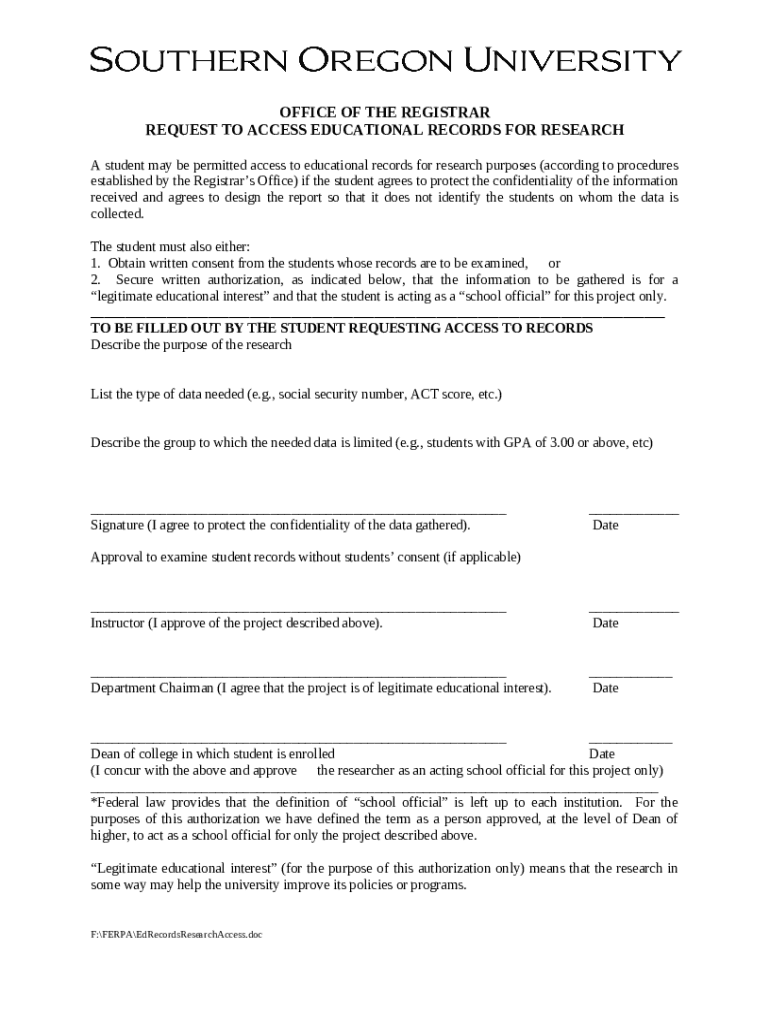 SOUTHERN OREGON UNIVERSITY

OFFICE OF THE REGISTRAR
REQUEST TO ACCESS EDUCATIONAL RECORDS FOR RESEARCH

A student may be permitted access to educational records for research purposes (according to procedures established by the Registrar's Office) if the student agrees to protect the confidentiality of the information received and agrees to design the report so that it does not identify the students on whom the data is collected.

The student must also either:
1. Obtain written consent from the students whose records are to be examined, or
2. Secure written authorization, as indicated below, that the information to be gathered is for a "legitimate educational interest" and that the student is acting as a "school official" for this project only.

TO BE FILLED OUT BY THE STUDENT REQUESTING ACCESS TO RECORDS
Describe the purpose of the research

List the type of data needed (e.g., social security number, ACT score, etc.)

Describe the group to which the needed data is limited (e.g., students with GPA of 3.00 or above, etc)

Signature (I agree to protect the confidentiality of the data gathered). Date

Approval to examine student records without students' consent (if applicable)

Instructor (I approve of the project described above). Date

Department Chairman (I agree that the project is of legitimate educational interest). Date

Dean of college in which student is enrolled Date
(I concur with the above and approve the researcher as an acting school official for this project only)

*Federal law provides that the definition of "school official" is left up to each institution. For the purposes of this authorization we have defined the term as a person approved, at the level of Dean of higher, to act as a school official for only the project described above.

"Legitimate educational interest" (for the purpose of this authorization only) means that the research in some way may help the university improve its policies or programs.

F:\FERPA\EdRecordsResearchAccess.doc